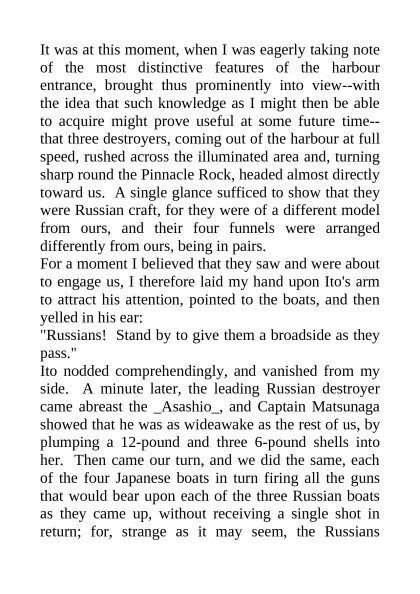 It was at this moment, when I was eagerly taking note of the most distinctive features of the harbour entrance, brought thus prominently into view--with the idea that such knowledge as I might then be able to acquire might prove useful at some future time--that three destroyers, coming out of the harbour at full speed, rushed across the illuminated area and, turning sharp round the Pinnacle Rock, headed almost directly toward us. A single glance sufficed to show that they were Russian craft, for they were of a different model from ours, and their four funnels were arranged differently from ours, being in pairs.
For a moment I believed that they saw and were about to engage us, I therefore laid my hand upon Ito's arm to attract his attention, pointed to the boats, and then yelled in his ear:
"Russians! Stand by to give them a broadside as they pass."
Ito nodded comprehendingly, and vanished from my side. A minute later, the leading Russian destroyer came abreast the _Asashio_, and Captain Matsunaga showed that he was as wideawake as the rest of us, by plumping a 12-pound and three 6-pound shells into her. Then came our turn, and we did the same, each of the four Japanese boats in turn firing all the guns that would bear upon each of the three Russian boats as they came up, without receiving a single shot in return; for, strange as it may seem, the Russians